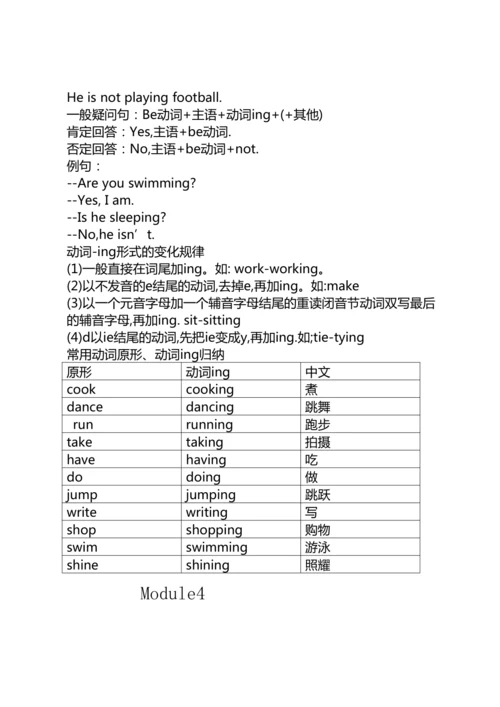 He is not playing football.
一般疑问句：Be动词+主语+动词ing+(+其他)
肯定回答：Yes,主语+be动词.
否定回答：No,主语+be动词+not.
例句：
--Are you swimming?
--Yes, I am.
--Is he sleeping?
--No,he isn’t.
动词-ing形式的变化规律
(1)一般直接在词尾加ing。如: work-working。
(2)以不发音的e结尾的动词,去掉e,再加ing。如:make
(3)以一个元音字母加一个辅音字母结尾的重读闭音节动词双写最后的辅音字母,再加ing. sit-sitting
(4)d以ie结尾的动词,先把ie变成y,再加ing.如;tie-tying
常用动词原形、动词ing归纳

| 原形 | 动词ing | 中文 |
|---|---|---|
| cook | cooking | 煮 |
| dance | dancing | 跳舞 |
| run | running | 跑步 |
| take | taking | 拍摄 |
| have | having | 吃 |
| do | doing | 做 |
| jump | jumping | 跳跃 |
| write | writing | 写 |
| shop | shopping | 购物 |
| swim | swimming | 游泳 |
| shine | shining | 照耀 |

Module4